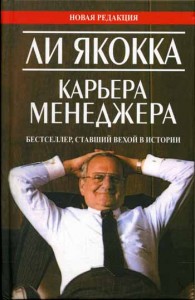 НОВАЯ РЕДАКЦИЯ

ЛИ ЯКОККА

КАРЬЕРА МЕНЕДЖЕРА

БЕСТСЕЛЛЕР, СТАВШИЙ ВЕХОЙ В ИСТОРИИ